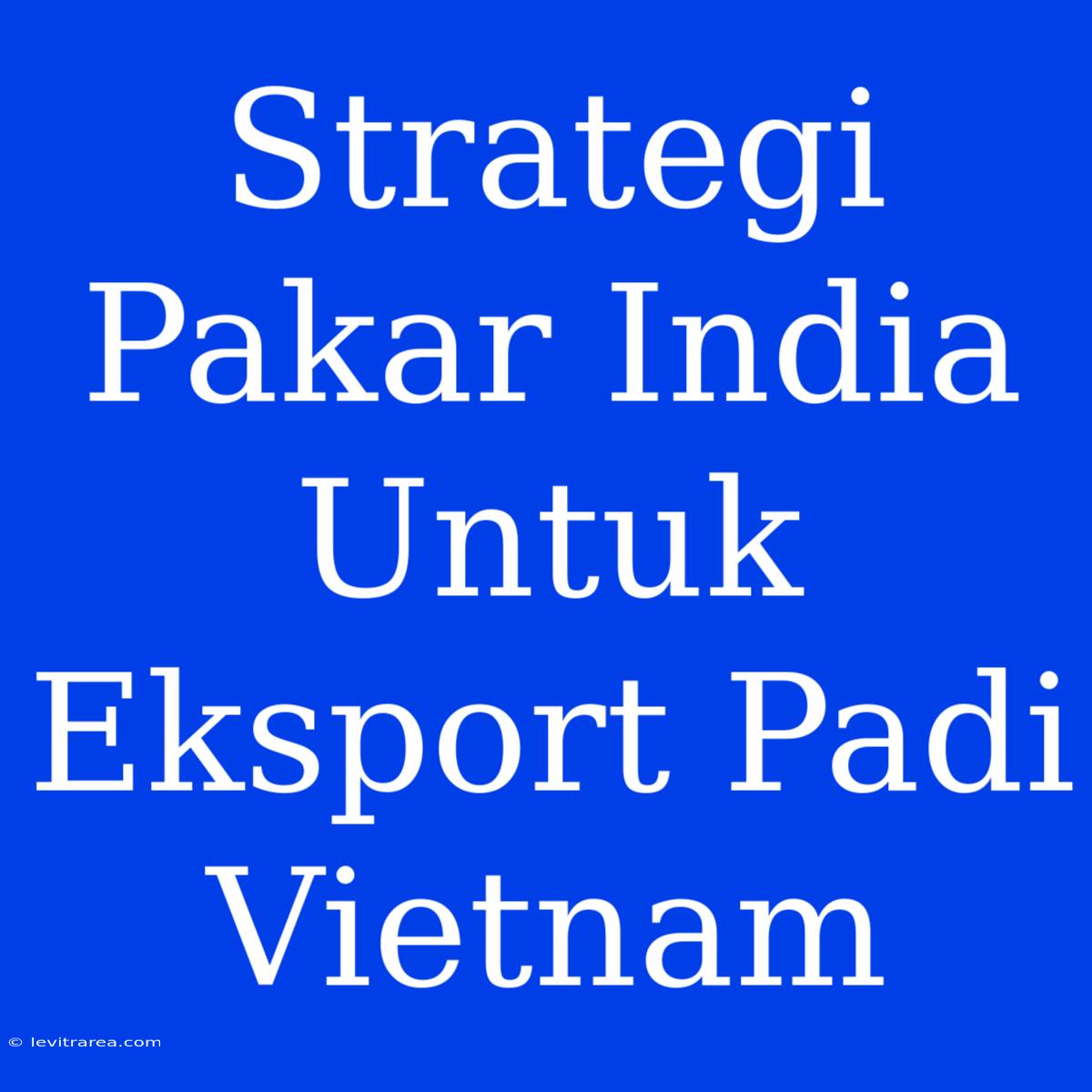 Strategi Pakar India Untuk Eksport Padi Vietnam

© levitrarea.com